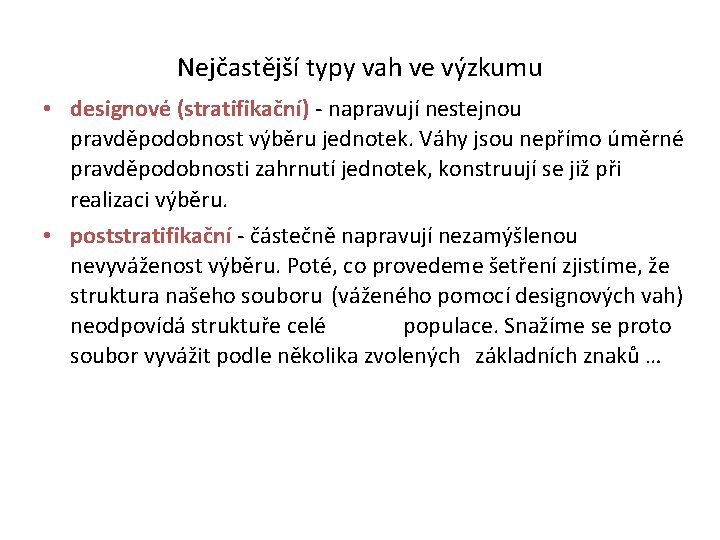 Nejčastější typy vah ve výzkumu

• designové (stratifikační) - napravují nestejnou pravděpodobnost výběru jednotek. Váhy jsou nepřímo úměrné pravděpodobnosti zahrnutí jednotek, konstruují se již při realizaci výběru.

• poststratifikační - částečně napravují nezamýšlenou nevyváženost výběru. Poté, co provedeme šetření zjistíme, že struktura našeho souboru (váženého pomocí designových vah) neodpovídá struktuře celé populace. Snažíme se proto soubor vyvážit podle několika zvolených základních znaků …